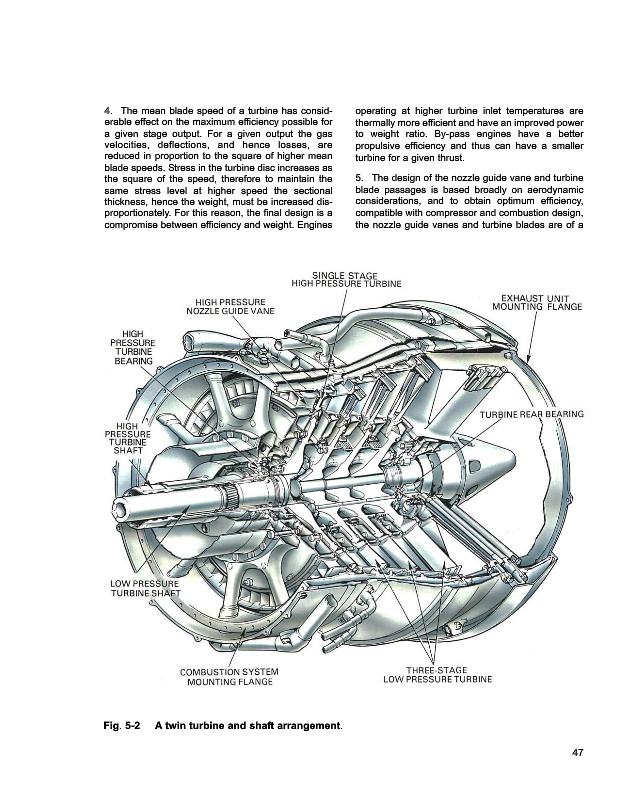 4. The mean blade speed of a turbine has considerable effect on the maximum efficiency possible for a given stage output. For a given output the gas velocities, deflections, and hence losses, are reduced in proportion to the square of higher mean blade speeds. Stress in the turbine disc increases as the square of the speed, therefore to maintain the same stress level at higher speed the sectional thickness, hence the weight, must be increased disproportionately. For this reason, the final design is a compromise between efficiency and weight. Engines operating at higher turbine inlet temperatures are thermally more efficient and have an improved power to weight ratio. By-pass engines have a better propulsive efficiency and thus can have a smaller turbine for a given thrust.

5. The design of the nozzle guide vane and turbine blade passages is based broadly on aerodynamic considerations, and to obtain optimum efficiency, compatible with compressor and combustion design, the nozzle guide vanes and turbine blades are of a

SINGLE STAGE HIGH PRESSURE TURBINE

HIGH PRESSURE NOZZLE GUIDE VANE

EXHAUST UNIT MOUNTING FLANGE

HIGH PRESSURE TURBINE BEARING

TURBINE REAR BEARING

HIGH PRESSURE TURBINE SHAFT

LOW PRESSURE TURBINE SHAFT

COMBUSTION SYSTEM MOUNTING FLANGE

THREE-STAGE LOW PRESSURE TURBINE

Fig. 5-2 A twin turbine and shaft arrangement.

47